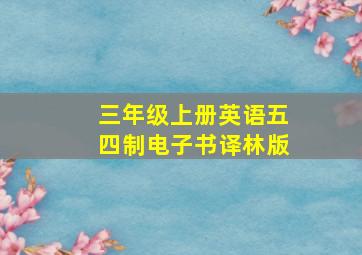 三年级上册英语五四制电子书译林版